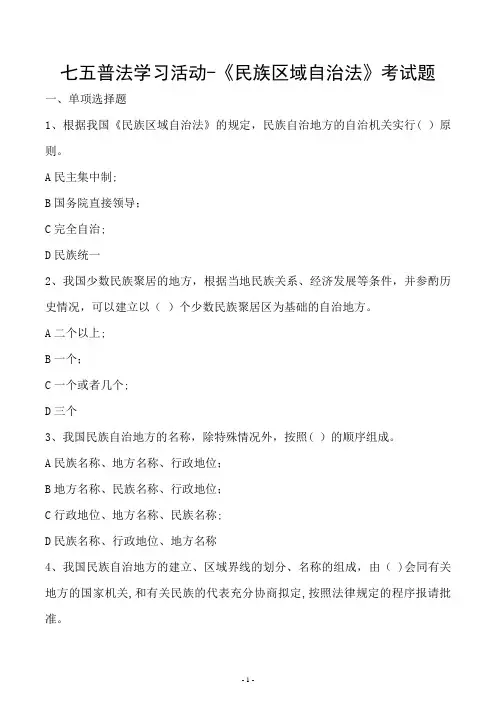 七五普法学习活动-《民族区域自治法》考试题

一、单项选择题

1、根据我国《民族区域自治法》的规定，民族自治地方的自治机关实行（ ）原则。

A 民主集中制；

B 国务院直接领导；

C 完全自治；

D 民族统一

2、我国少数民族聚居的地方，根据当地民族关系、经济发展等条件，并参酌历史情况，可以建立以（ ）个少数民族聚居区为基础的自治地方。

A 二个以上；

B 一个；

C 一个或者几个；

D 三个

3、我国民族自治地方的名称，除特殊情况外，按照（ ）的顺序组成。

A 民族名称、地方名称、行政地位；

B 地方名称、民族名称、行政地位；

C 行政地位、地方名称、民族名称；

D 民族名称、行政地位、地方名称

4、我国民族自治地方的建立、区域界线的划分、名称的组成，由（ ）会同有关地方的国家机关，和有关民族的代表充分协商拟定，按照法律规定的程序报请批准。

- 1 -